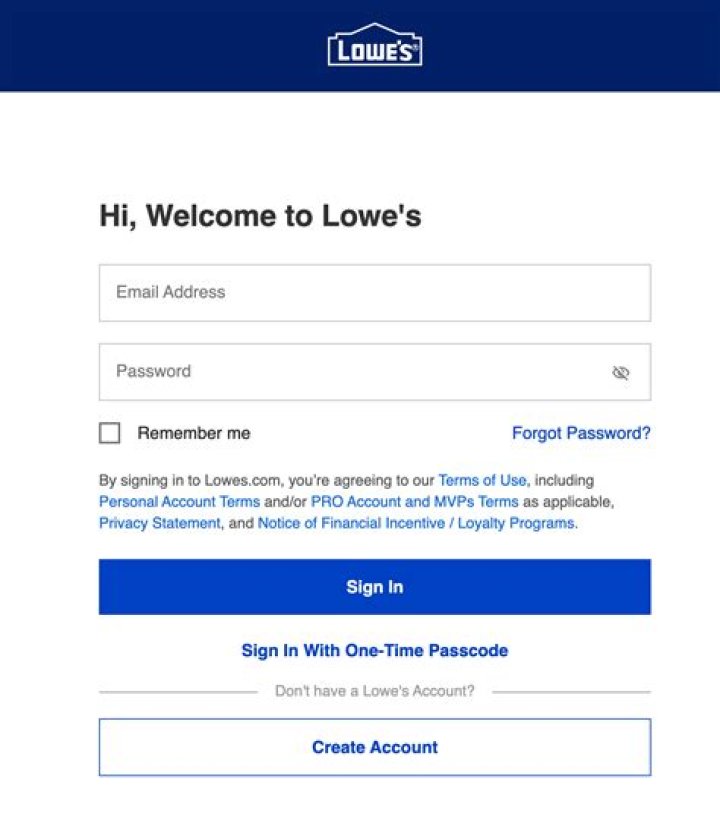 LOWE'S

Hi, Welcome to Lowe's

Email Address

Password

Remember me

Forgot Password?

By signing in to Lowes.com, you're agreeing to our Terms of Use, including Personal Account Terms and/or PRO Account and MVPs Terms as applicable, Privacy Statement, and Notice of Financial Incentive / Loyalty Programs.

Sign In

Sign In With One-Time Passcode

Don't have a Lowe's Account?

Create Account